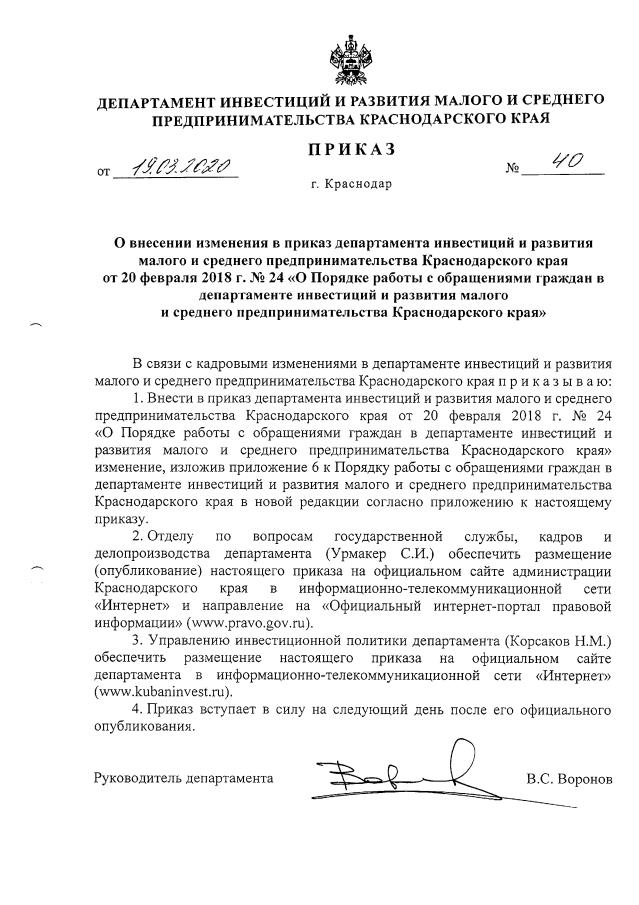 ДЕПАРТАМЕНТ ИНВЕСТИЦИЙ И РАЗВИТИЯ МАЛОГО И СРЕДНЕГО ПРЕДПРИНИМАТЕЛЬСТВА КРАСНОДАРСКОГО КРАЯ

ПРИКАЗ

от 19.03.2020 № 40

г. Краснодар

О внесении изменения в приказ департамента инвестиций и развития малого и среднего предпринимательства Краснодарского края от 20 февраля 2018 г. № 24 «О Порядке работы с обращениями граждан в департаменте инвестиций и развития малого и среднего предпринимательства Краснодарского края»

В связи с кадровыми изменениями в департаменте инвестиций и развития малого и среднего предпринимательства Краснодарского края п р и к а з ы в а ю:

1. Внести в приказ департамента инвестиций и развития малого и среднего предпринимательства Краснодарского края от 20 февраля 2018 г. № 24 «О Порядке работы с обращениями граждан в департаменте инвестиций и развития малого и среднего предпринимательства Краснодарского края» изменение, изложив приложение 6 к Порядку работы с обращениями граждан в департаменте инвестиций и развития малого и среднего предпринимательства Краснодарского края в новой редакции согласно приложению к настоящему приказу.

2. Отделу по вопросам государственной службы, кадров и делопроизводства департамента (Урмакер С.И.) обеспечить размещение (опубликование) настоящего приказа на официальном сайте администрации Краснодарского края в информационно-телекоммуникационной сети «Интернет» и направление на «Официальный интернет-портал правовой информации» (www.pravo.gov.ru).

3. Управлению инвестиционной политики департамента (Корсаков Н.М.) обеспечить размещение настоящего приказа на официальном сайте департамента в информационно-телекоммуникационной сети «Интернет» (www.kubaninvest.ru).

4. Приказ вступает в силу на следующий день после его официального опубликования.

Руководитель департамента В.С. Воронов